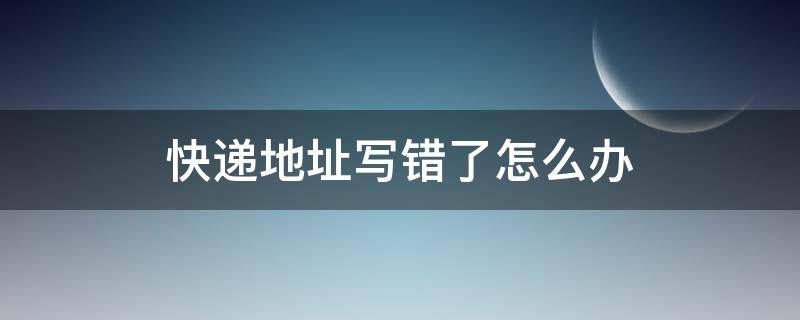 快递地址写错了怎么办